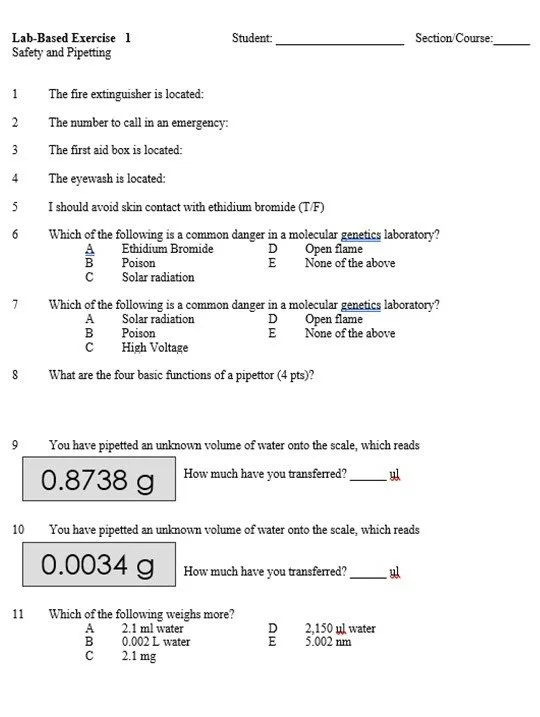 **Lab-Based Exercise 1** Student: ____________________ Section/Course:______
Safety and Pipetting

1 The fire extinguisher is located:

2 The number to call in an emergency:

3 The first aid box is located:

4 The eyewash is located:

5 I should avoid skin contact with ethidium bromide (T/F)

6 Which of the following is a common danger in a molecular genetics laboratory?
A Ethidium Bromide
B Poison
C Solar radiation
D Open flame
E None of the above

7 Which of the following is a common danger in a molecular genetics laboratory?
A Solar radiation
B Poison
C High Voltage
D Open flame
E None of the above

8 What are the four basic functions of a pipettor (4 pts)?

9 You have pipetted an unknown volume of water onto the scale, which reads

0.8738 g

How much have you transferred? ______ ul

10 You have pipetted an unknown volume of water onto the scale, which reads

0.0034 g

How much have you transferred? ______ ul

11 Which of the following weighs more?
A 2.1 ml water
B 0.002 L water
C 2.1 mg
D 2,150 ul water
E 5.002 nm